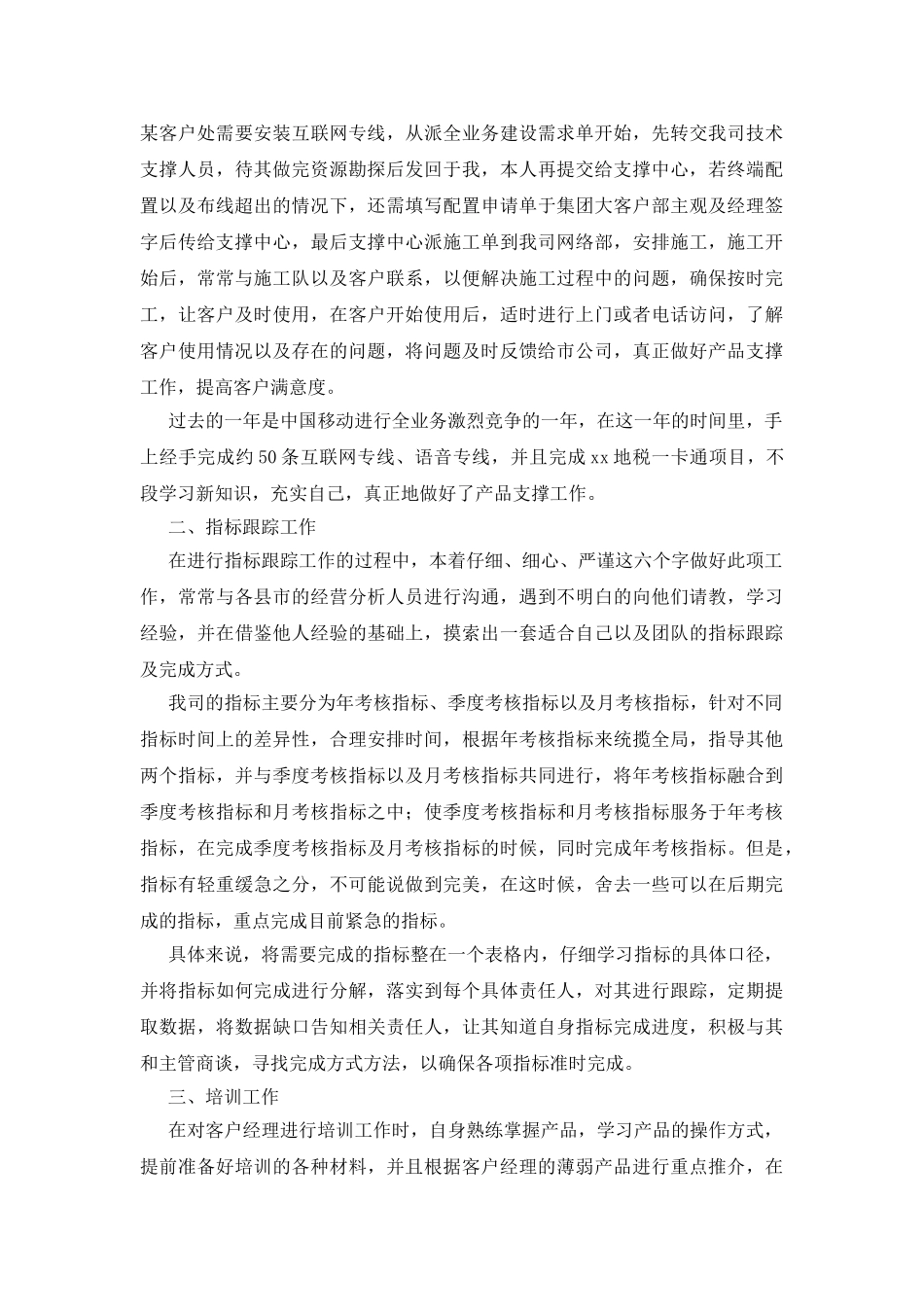 某客户处需要安装互联网专线，从派全业务建设需求单开始，先转交我司技术支撑人员，待其做完资源勘探后发回于我，本人再提交给支撑中心，若终端配置以及布线超出的情况下，还需填写配置申请单于集团大客户部主观及经理签字后传给支撑中心，最后支撑中心派施工单到我司网络部，安排施工，施工开始后，常常与施工队以及客户联系，以便解决施工过程中的问题，确保按时完工，让客户及时使用，在客户开始使用后，适时进行上门或者电话访问，了解客户使用情况以及存在的问题，将问题及时反馈给市公司，真正做好产品支撑工作，提高客户满意度。

过去的一年是中国移动进行全业务激烈竞争的一年，在这一年的时间里，手上经手完成约50条互联网专线、语音专线，并且完成xx地税一卡通项目，不段学习新知识，充实自己，真正地做好了产品支撑工作。

二、指标跟踪工作

在进行指标跟踪工作的过程中，本着仔细、细心、严谨这六个字做好此项工作，常常与各县市的经营分析人员进行沟通，遇到不明白的向他们请教，学习经验，并在借鉴他人经验的基础上，摸索出一套适合自己以及团队的指标跟踪及完成方式。

我司的指标主要分为年考核指标、季度考核指标以及月考核指标，针对不同指标时间上的差异性，合理安排时间，根据年考核指标来统揽全局，指导其他两个指标，并与季度考核指标以及月考核指标共同进行，将年考核指标融合到季度考核指标和月考核指标之中；使季度考核指标和月考核指标服务于年考核指标，在完成季度考核指标及月考核指标的时候，同时完成年考核指标。但是，指标有轻重缓急之分，不可能说做到完美，在这时候，舍去一些可以在后期完成的指标，重点完成目前紧急的指标。

具体来说，将需要完成的指标整在一个表格内，仔细学习指标的具体口径，并将指标如何完成进行分解，落实到每个具体责任人，对其进行跟踪，定期提取数据，将数据缺口告知相关责任人，让其知道自身指标完成进度，积极与其和主管商谈，寻找完成方式方法，以确保各项指标准时完成。

三、培训工作

在对客户经理进行培训工作时，自身熟练掌握产品，学习产品的操作方式，提前准备好培训的各种材料，并且根据客户经理的薄弱产品进行重点推介，在